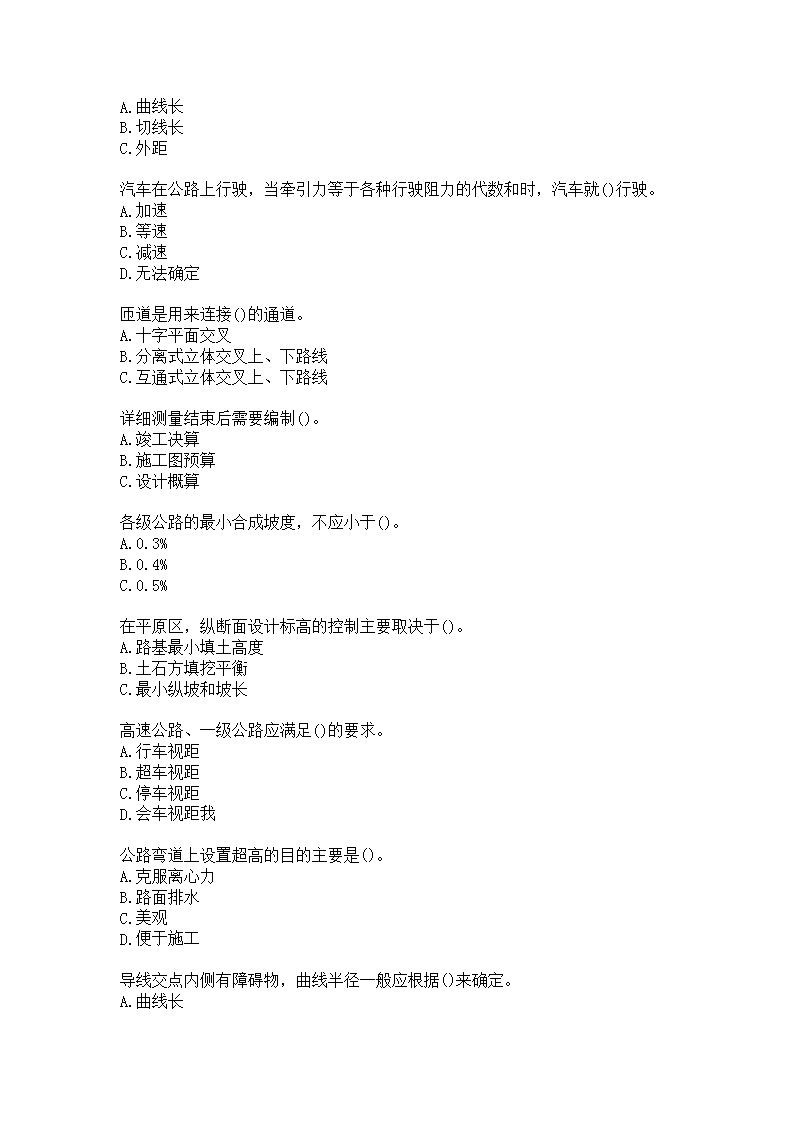 A.曲线长
B.切线长
C.外距

汽车在公路上行驶，当牵引力等于各种行驶阻力的代数和时，汽车就()行驶。
A.加速
B.等速
C.减速
D.无法确定

匝道是用来连接()的通道。
A.十字平面交叉
B.分离式立体交叉上、下路线
C.互通式立体交叉上、下路线

详细测量结束后需要编制()。
A.竣工决算
B.施工图预算
C.设计概算

各级公路的最小合成坡度，不应小于()。
A.0.3%
B.0.4%
C.0.5%

在平原区，纵断面设计标高的控制主要取决于()。
A.路基最小填土高度
B.土石方填挖平衡
C.最小纵坡和坡长

高速公路、一级公路应满足()的要求。
A.行车视距
B.超车视距
C.停车视距
D.会车视距我

公路弯道上设置超高的目的主要是()。
A.克服离心力
B.路面排水
C.美观
D.便于施工

导线交点内侧有障碍物，曲线半径一般应根据()来确定。
A.曲线长